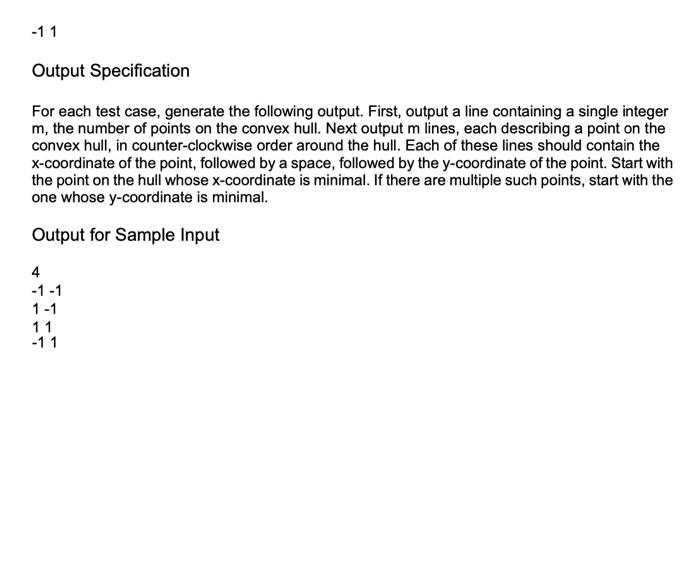 -1 1

Output Specification

For each test case, generate the following output. First, output a line containing a single integer m, the number of points on the convex hull. Next output m lines, each describing a point on the convex hull, in counter-clockwise order around the hull. Each of these lines should contain the x-coordinate of the point, followed by a space, followed by the y-coordinate of the point. Start with the point on the hull whose x-coordinate is minimal. If there are multiple such points, start with the one whose y-coordinate is minimal.

Output for Sample Input

4
-1 -1
1 -1
1 1
-1 1